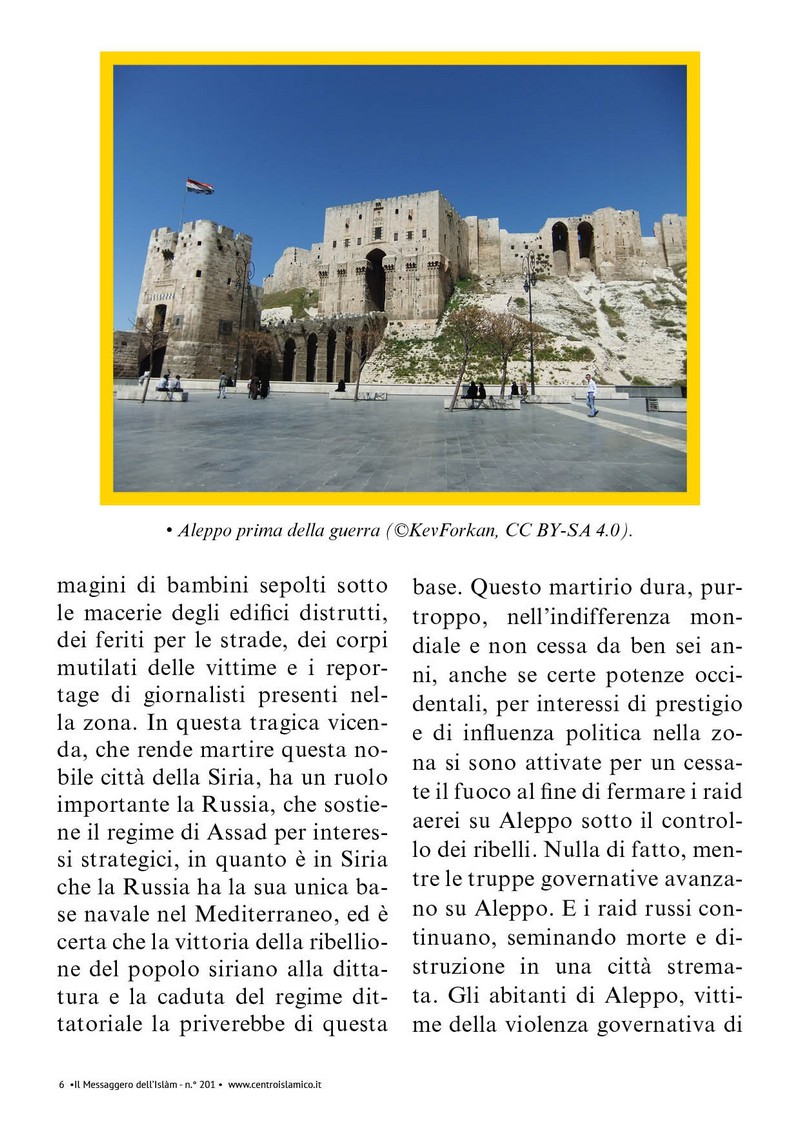 • Aleppo prima della guerra (©KevForkan, CC BY-SA 4.0).

magini di bambini sepolti sotto le macerie degli edifici distrutti, dei feriti per le strade, dei corpi mutilati delle vittime e i reportage di giornalisti presenti nella zona. In questa tragica vicenda, che rende martire questa nobile città della Siria, ha un ruolo importante la Russia, che sostiene il regime di Assad per interessi strategici, in quanto è in Siria che la Russia ha la sua unica base navale nel Mediterraneo, ed è certa che la vittoria della ribellione del popolo siriano alla dittatura e la caduta del regime dittatoriale la priverebbe di questa base. Questo martirio dura, purtroppo, nell'indifferenza mondiale e non cessa da ben sei anni, anche se certe potenze occidentali, per interessi di prestigio e di influenza politica nella zona si sono attivate per un cessate il fuoco al fine di fermare i raid aerei su Aleppo sotto il controllo dei ribelli. Nulla di fatto, mentre le truppe governative avanzano su Aleppo. E i raid russi continuano, seminando morte e distruzione in una città stremata. Gli abitanti di Aleppo, vittime della violenza governativa di

6 •Il Messaggero dell'Islàm - n.° 201 • www.centroislamico.it